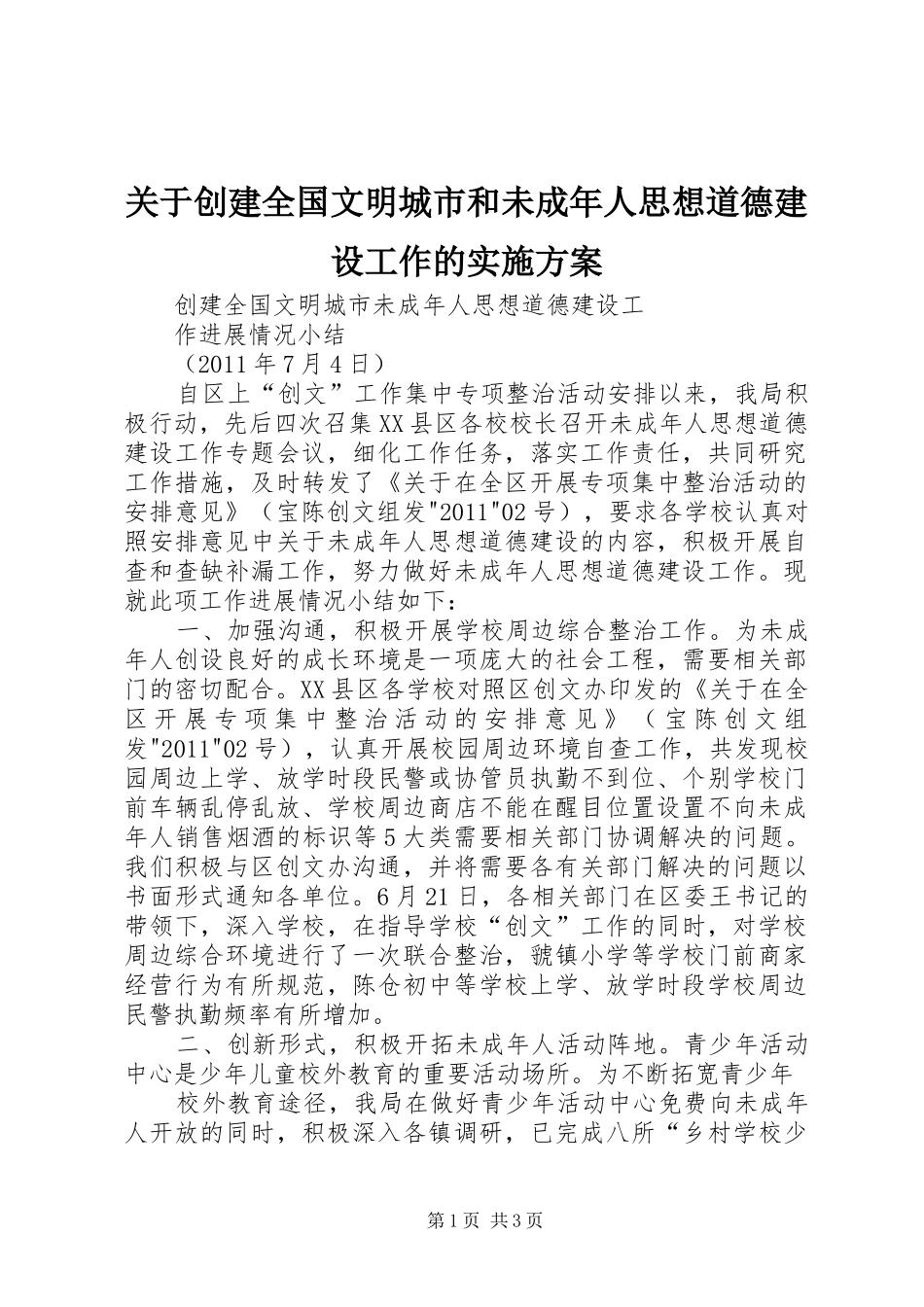 关于创建全国文明城市和未成年人思想道德建设工作的实施方案

创建全国文明城市未成年人思想道德建设工作进展情况小结

（2011年7月4日）

自区上“创文”工作集中专项整治活动安排以来，我局积极行动，先后四次召集XX县区各校校长召开未成年人思想道德建设工作专题会议，细化工作任务，落实工作责任，共同研究工作措施，及时转发了《关于在全区开展专项集中整治活动的安排意见》（宝陈创文组发"2011"02号），要求各学校认真对照安排意见中关于未成年人思想道德建设的内容，积极开展自查和查缺补漏工作，努力做好未成年人思想道德建设工作。现就此项工作进展情况小结如下：

一、加强沟通，积极开展学校周边综合整治工作。为未成年人创设良好的成长环境是一项庞大的社会工程，需要相关部门的密切配合。XX县区各学校对照区创文办印发的《关于在全区开展专项集中整治活动的安排意见》（宝陈创文组发"2011"02号），认真开展校园周边环境自查工作，共发现校园周边上学、放学时段民警或协管员执勤不到位、个别学校门前车辆乱停乱放、学校周边商店不能在醒目位置设置不向未成年人销售烟酒的标识等5大类需要相关部门协调解决的问题。我们积极与区创文办沟通，并将需要各有关部门解决的问题以书面形式通知各单位。6月21日，各相关部门在区委王书记的带领下，深入学校，在指导学校“创文”工作的同时，对学校周边综合环境进行了一次联合整治，虢镇小学等学校门前商家经营行为有所规范，陈仓初中等学校上学、放学时段学校周边民警执勤频率有所增加。

二、创新形式，积极开拓未成年人活动阵地。青少年活动中心是少年儿童校外教育的重要活动场所。为不断拓宽青少年

校外教育途径，我局在做好青少年活动中心免费向未成年人开放的同时，积极深入各镇调研，已完成八所“乡村学校少

第1页 共3页